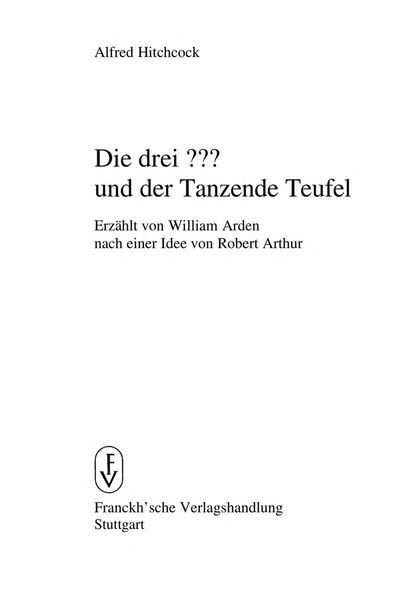 Alfred Hitchcock

Die drei ???
und der Tanzende Teufel

Erzählt von William Arden
nach einer Idee von Robert Arthur

FV

Franckh'sche Verlagshandlung
Stuttgart